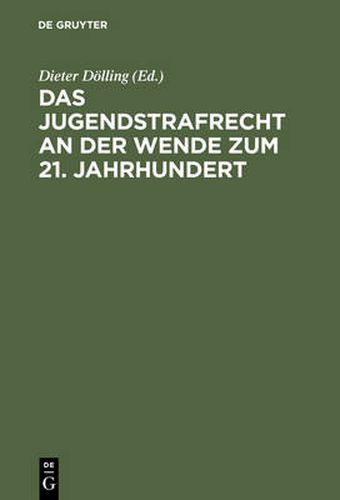 DE GRUYTER

Dieter Dölling (Ed.)

DAS JUGENDSTRAFRECHT AN DER WENDE ZUM 21. JAHRHUNDERT

DE
G